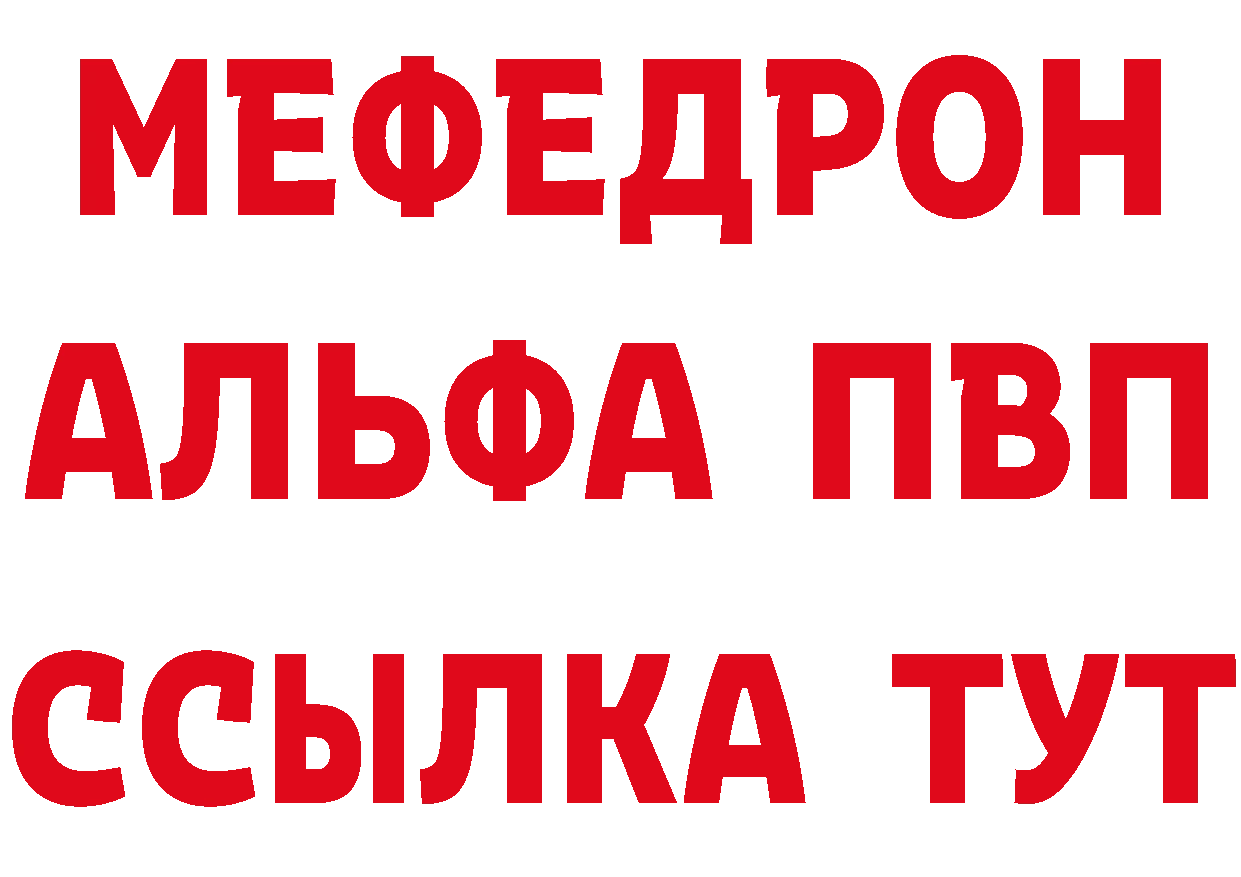 МЕФЕДРОН
АЛЬФА ПВП
ССЫЛКА ТУТ